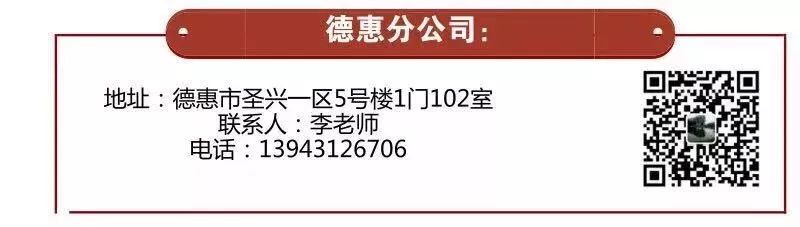 德惠分公司:

地址：德惠市圣兴一区5号楼1门102室
联系人：李老师
电话：13943126706